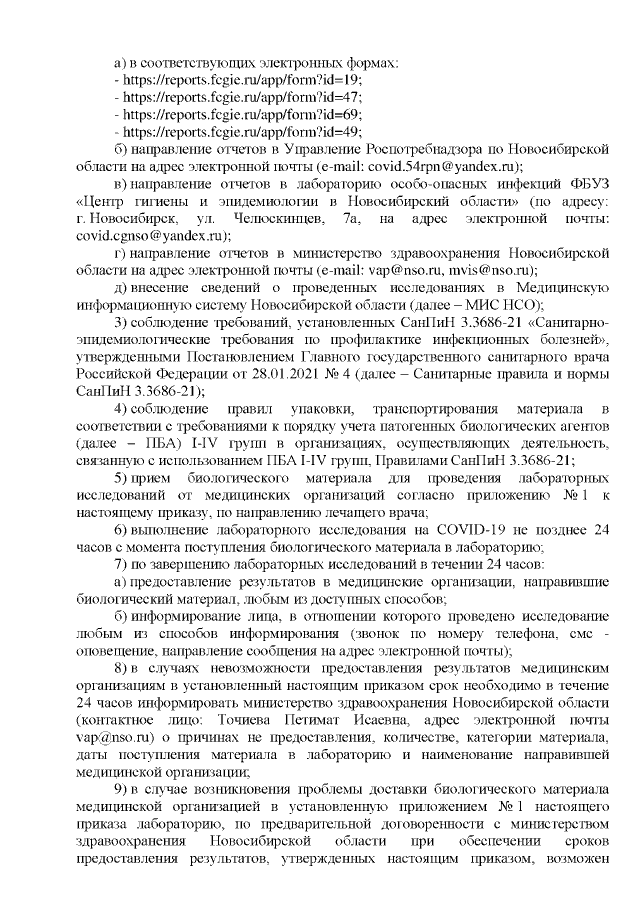 а) в соответствующих электронных формах:
- https://reports.fcgie.ru/app/form?id=19;
- https://reports.fcgie.ru/app/form?id=47;
- https://reports.fcgie.ru/app/form?id=69;
- https://reports.fcgie.ru/app/form?id=49;

б) направление отчетов в Управление Роспотребнадзора по Новосибирской области на адрес электронной почты (e-mail: covid.54rpn@yandex.ru);

в) направление отчетов в лабораторию особо-опасных инфекций ФБУЗ «Центр гигиены и эпидемиологии в Новосибирской области» (по адресу: г. Новосибирск, ул. Челюскинцев, 7а, на адрес электронной почты: covid.cgnso@yandex.ru);

г) направление отчетов в министерство здравоохранения Новосибирской области на адрес электронной почты (e-mail: vap@nso.ru, mvis@nso.ru);

д) внесение сведений о проведенных исследованиях в Медицинскую информационную систему Новосибирской области (далее – МИС НСО);

3) соблюдение требований, установленных СанПиН 3.3686-21 «Санитарно-эпидемиологические требования по профилактике инфекционных болезней», утвержденными Постановлением Главного государственного санитарного врача Российской Федерации от 28.01.2021 № 4 (далее – Санитарные правила и нормы СанПиН 3.3686-21);

4) соблюдение правил упаковки, транспортирования материала в соответствии с требованиями к порядку учета патогенных биологических агентов (далее – ПБА) I-IV групп в организациях, осуществляющих деятельность, связанную с использованием ПБА I-IV групп, Правилами СанПиН 3.3686-21;

5) прием биологического материала для проведения лабораторных исследований от медицинских организаций согласно приложению № 1 к настоящему приказу, по направлению лечащего врача;

6) выполнение лабораторного исследования на COVID-19 не позднее 24 часов с момента поступления биологического материала в лабораторию;

7) по завершению лабораторных исследований в течении 24 часов:

а) предоставление результатов в медицинские организации, направившие биологический материал, любым из доступных способов;

б) информирование лица, в отношении которого проведено исследование любым из способов информирования (звонок по номеру телефона, смс - оповещение, направление сообщения на адрес электронной почты);

8) в случаях невозможности предоставления результатов медицинским организациям в установленный настоящим приказом срок необходимо в течение 24 часов информировать министерство здравоохранения Новосибирской области (контактное лицо: Точиева Петимат Исаевна, адрес электронной почты vap@nso.ru) о причинах не предоставления, количестве, категории материала, даты поступления материала в лабораторию и наименование направившей медицинской организации;

9) в случае возникновения проблемы доставки биологического материала медицинской организацией в установленную приложением № 1 настоящего приказа лабораторию, по предварительной договоренности с министерством здравоохранения Новосибирской области при обеспечении сроков предоставления результатов, утвержденных настоящим приказом, возможен